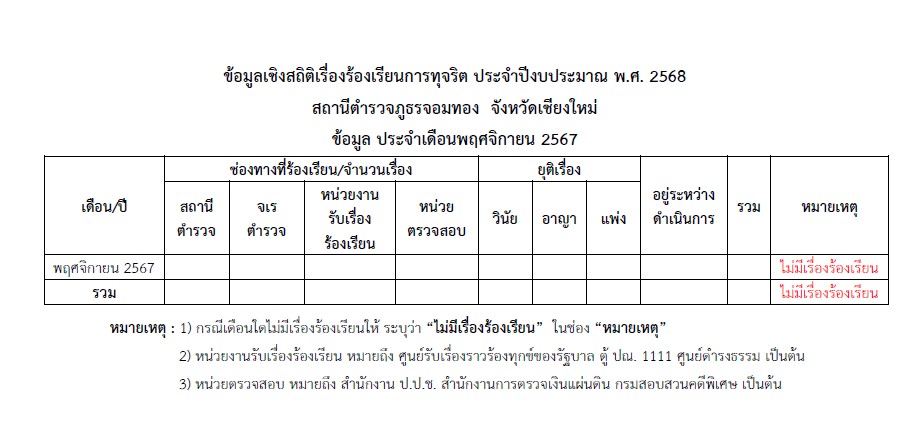 ข้อมูลเชิงสถิติเรื่องร้องเรียนการทุจริต ประจำปีงบประมาณ พ.ศ. 2568
สถานีตำรวจภูธรจอมทอง จังหวัดเชียงใหม่
ข้อมูล ประจำเดือนพฤศจิกายน 2567

| เดือน/ปี | ช่องทางที่ร้องเรียน/จำนวนเรื่อง | | | | ยุติเรื่อง | | | อยู่ระหว่างดำเนินการ | รวม | หมายเหตุ |
|---|---|---|---|---|---|---|---|---|---|---|
| | สถานีตำรวจ | จเรตำรวจ | หน่วยงานรับเรื่องร้องเรียน | หน่วยตรวจสอบ | วินัย | อาญา | แพ่ง | | | |
| พฤศจิกายน 2567 | | | | | | | | | | ไม่มีเรื่องร้องเรียน |
| รวม | | | | | | | | | | ไม่มีเรื่องร้องเรียน |

หมายเหตุ : 1) กรณีเดือนใดไม่มีเรื่องร้องเรียนให้ ระบุว่า "ไม่มีเรื่องร้องเรียน" ในช่อง "หมายเหตุ"

2) หน่วยงานรับเรื่องร้องเรียน หมายถึง ศูนย์รับเรื่องราวร้องทุกข์ของรัฐบาล ตู้ ปณ. 1111 ศูนย์ดำรงธรรม เป็นต้น

3) หน่วยตรวจสอบ หมายถึง สำนักงาน ป.ป.ช. สำนักงานการตรวจเงินแผ่นดิน กรมสอบสวนคดีพิเศษ เป็นต้น